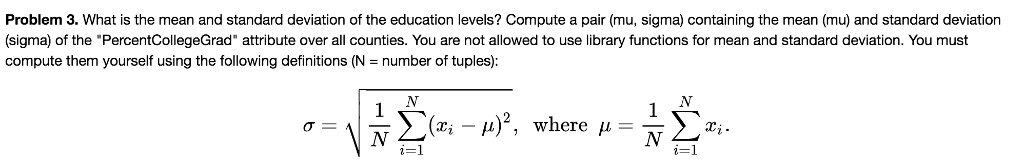 **Problem 3.** What is the mean and standard deviation of the education levels? Compute a pair (mu, sigma) containing the mean (mu) and standard deviation (sigma) of the "PercentCollegeGrad" attribute over all counties. You are not allowed to use library functions for mean and standard deviation. You must compute them yourself using the following definitions (N = number of tuples):

$\sigma = \sqrt{\frac{1}{N}\sum_{i=1}^{N}(x_i - \mu)^2}$, where $\mu = \frac{1}{N}\sum_{i=1}^{N} x_i$.